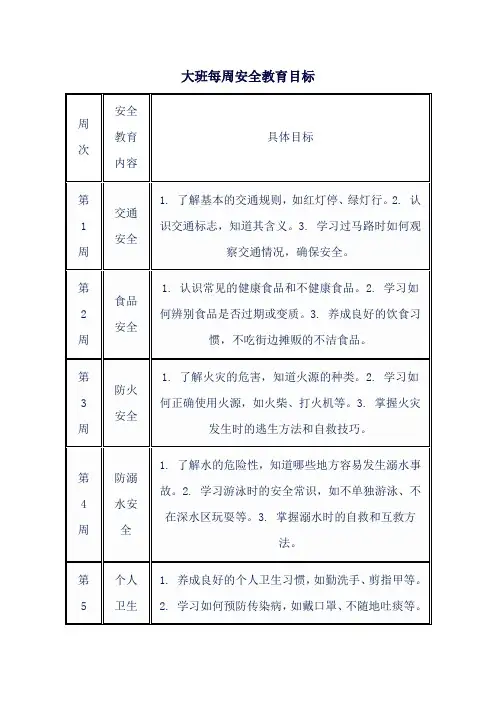 大班每周安全教育目标

| 周次 | 安全教育内容 | 具体目标 |
|---|---|---|
| 第1周 | 交通安全 | 1. 了解基本的交通规则，如红灯停、绿灯行。2. 认识交通标志，知道其含义。3. 学习过马路时如何观察交通情况，确保安全。 |
| 第2周 | 食品安全 | 1. 认识常见的健康食品和不健康食品。2. 学习如何辨别食品是否过期或变质。3. 养成良好的饮食习惯，不吃街边摊贩的不洁食品。 |
| 第3周 | 防火安全 | 1. 了解火灾的危害，知道火源的种类。2. 学习如何正确使用火源，如火柴、打火机等。3. 掌握火灾发生时的逃生方法和自救技巧。 |
| 第4周 | 防溺水安全 | 1. 了解水的危险性，知道哪些地方容易发生溺水事故。2. 学习游泳时的安全常识，如不单独游泳、不在深水区玩耍等。3. 掌握溺水时的自救和互救方法。 |
| 第5 | 个人卫生 | 1. 养成良好的个人卫生习惯，如勤洗手、剪指甲等。2. 学习如何预防传染病，如戴口罩、不随地吐痰等。 |